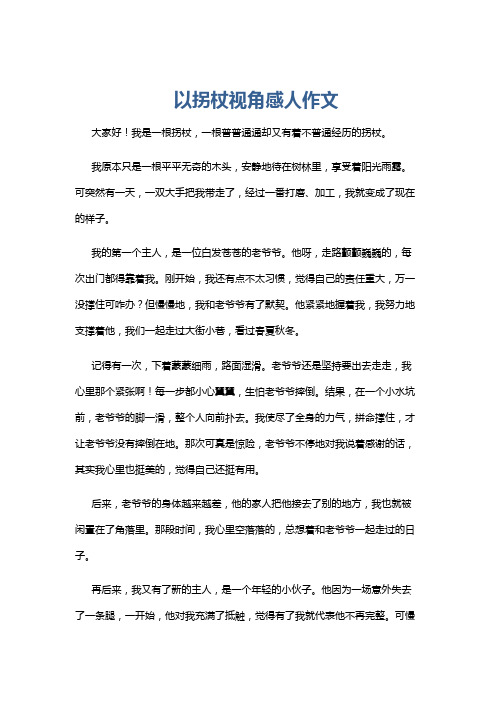 以拐杖视角感人作文

大家好！我是一根拐杖，一根普普通通却又有着不普通经历的拐杖。

我原本只是一根平平无奇的木头，安静地待在树林里，享受着阳光雨露。可突然有一天，一双大手把我带走了，经过一番打磨、加工，我就变成了现在的样子。

我的第一个主人，是一位白发苍苍的老爷爷。他呀，走路颤颤巍巍的，每次出门都得靠着我。刚开始，我还有点不太习惯，觉得自己的责任重大，万一没撑住可咋办？但慢慢地，我和老爷爷有了默契。他紧紧地握着我，我努力地支撑着他，我们一起走过大街小巷，看过春夏秋冬。

记得有一次，下着蒙蒙细雨，路面湿滑。老爷爷还是坚持要出去走走，我心里那个紧张啊！每一步都小心翼翼，生怕老爷爷摔倒。结果，在一个小水坑前，老爷爷的脚一滑，整个人向前扑去。我使尽了全身的力气，拼命撑住，才让老爷爷没有摔倒在地。那次可真是惊险，老爷爷不停地对我说着感谢的话，其实我心里也挺美的，觉得自己还挺有用。

后来，老爷爷的身体越来越差，他的家人把他接去了别的地方，我也就被闲置在了角落里。那段时间，我心里空落落的，总想着和老爷爷一起走过的日子。

再后来，我又有了新的主人，是一个年轻的小伙子。他因为一场意外失去了一条腿，一开始，他对我充满了抵触，觉得有了我就代表他不再完整。可慢